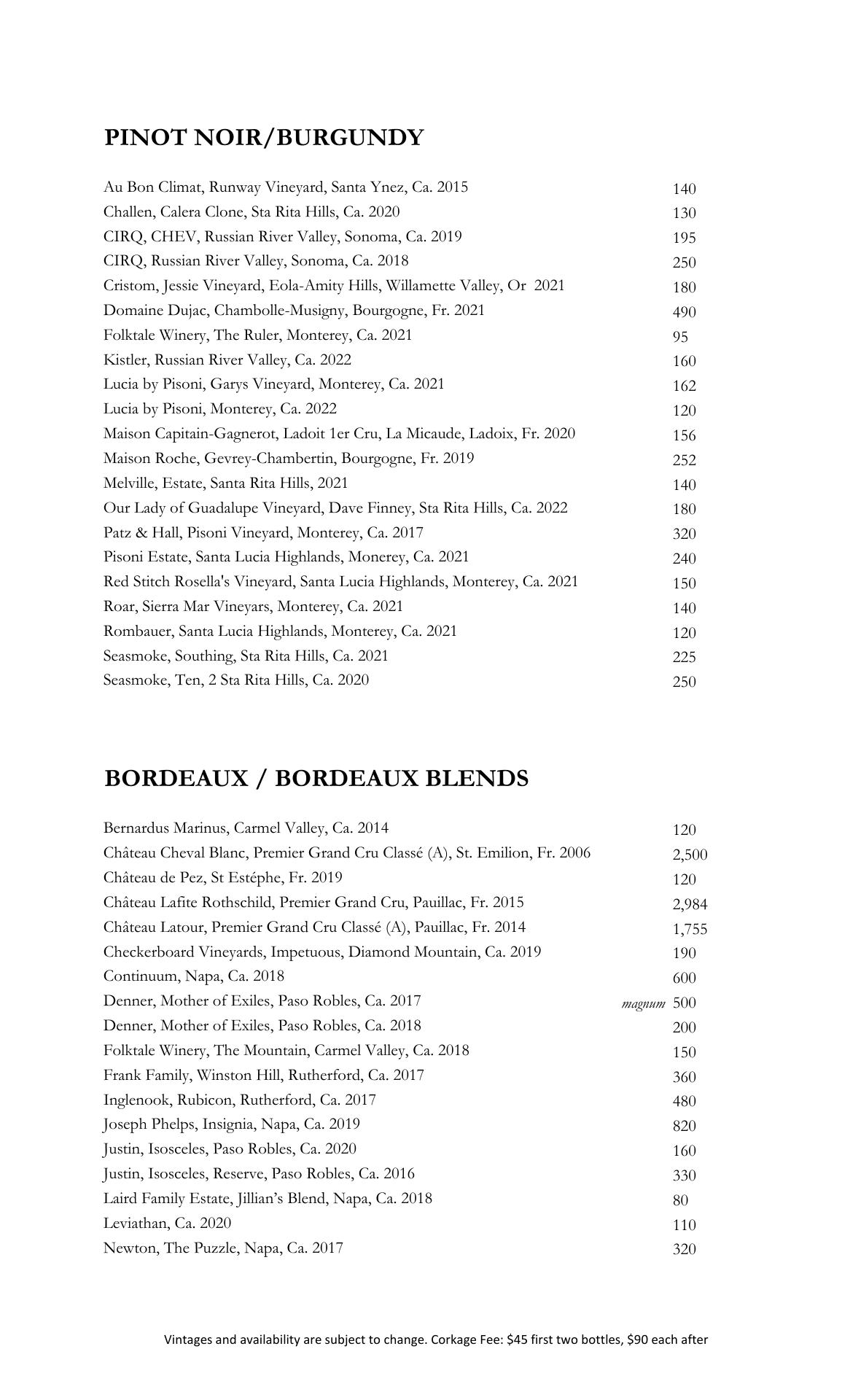 PINOT NOIR/BURGUNDY

Au Bon Climat, Runway Vineyard, Santa Ynez, Ca. 2015 140
Challen, Calera Clone, Sta Rita Hills, Ca. 2020 130
CIRQ, CHEV, Russian River Valley, Sonoma, Ca. 2019 195
CIRQ, Russian River Valley, Sonoma, Ca. 2018 250
Cristom, Jessie Vineyard, Eola-Amity Hills, Willamette Valley, Or 2021 180
Domaine Dujac, Chambolle-Musigny, Bourgogne, Fr. 2021 490
Folktale Winery, The Ruler, Monterey, Ca. 2021 95
Kistler, Russian River Valley, Ca. 2022 160
Lucia by Pisoni, Garys Vineyard, Monterey, Ca. 2021 162
Lucia by Pisoni, Monterey, Ca. 2022 120
Maison Capitain-Gagnerot, Ladoit 1er Cru, La Micaude, Ladoix, Fr. 2020 156
Maison Roche, Gevrey-Chambertin, Bourgogne, Fr. 2019 252
Melville, Estate, Santa Rita Hills, 2021 140
Our Lady of Guadalupe Vineyard, Dave Finney, Sta Rita Hills, Ca. 2022 180
Patz & Hall, Pisoni Vineyard, Monterey, Ca. 2017 320
Pisoni Estate, Santa Lucia Highlands, Monerey, Ca. 2021 240
Red Stitch Rosella's Vineyard, Santa Lucia Highlands, Monterey, Ca. 2021 150
Roar, Sierra Mar Vineyars, Monterey, Ca. 2021 140
Rombauer, Santa Lucia Highlands, Monterey, Ca. 2021 120
Seasmoke, Southing, Sta Rita Hills, Ca. 2021 225
Seasmoke, Ten, 2 Sta Rita Hills, Ca. 2020 250

BORDEAUX / BORDEAUX BLENDS

Bernardus Marinus, Carmel Valley, Ca. 2014 120
Château Cheval Blanc, Premier Grand Cru Classé (A), St. Emilion, Fr. 2006 2,500
Château de Pez, St Estéphe, Fr. 2019 120
Château Lafite Rothschild, Premier Grand Cru, Pauillac, Fr. 2015 2,984
Château Latour, Premier Grand Cru Classé (A), Pauillac, Fr. 2014 1,755
Checkerboard Vineyards, Impetuous, Diamond Mountain, Ca. 2019 190
Continuum, Napa, Ca. 2018 600
Denner, Mother of Exiles, Paso Robles, Ca. 2017 magnum 500
Denner, Mother of Exiles, Paso Robles, Ca. 2018 200
Folktale Winery, The Mountain, Carmel Valley, Ca. 2018 150
Frank Family, Winston Hill, Rutherford, Ca. 2017 360
Inglenook, Rubicon, Rutherford, Ca. 2017 480
Joseph Phelps, Insignia, Napa, Ca. 2019 820
Justin, Isosceles, Paso Robles, Ca. 2020 160
Justin, Isosceles, Reserve, Paso Robles, Ca. 2016 330
Laird Family Estate, Jillian's Blend, Napa, Ca. 2018 80
Leviathan, Ca. 2020 110
Newton, The Puzzle, Napa, Ca. 2017 320

Vintages and availability are subject to change. Corkage Fee: $45 first two bottles, $90 each after